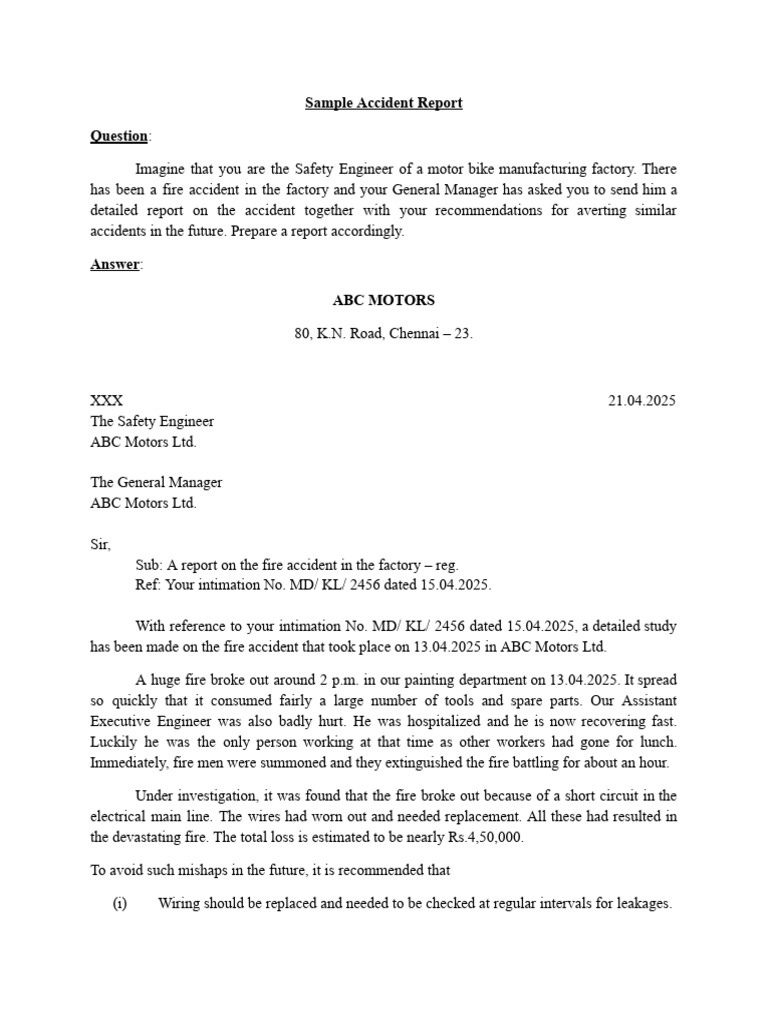 Sample Accident Report

Question:

Imagine that you are the Safety Engineer of a motor bike manufacturing factory. There has been a fire accident in the factory and your General Manager has asked you to send him a detailed report on the accident together with your recommendations for averting similar accidents in the future. Prepare a report accordingly.

Answer:

ABC MOTORS

80, K.N. Road, Chennai – 23.

XXX 21.04.2025
The Safety Engineer
ABC Motors Ltd.

The General Manager
ABC Motors Ltd.

Sir,
Sub: A report on the fire accident in the factory – reg.
Ref: Your intimation No. MD/ KL/ 2456 dated 15.04.2025.

With reference to your intimation No. MD/ KL/ 2456 dated 15.04.2025, a detailed study has been made on the fire accident that took place on 13.04.2025 in ABC Motors Ltd.

A huge fire broke out around 2 p.m. in our painting department on 13.04.2025. It spread so quickly that it consumed fairly a large number of tools and spare parts. Our Assistant Executive Engineer was also badly hurt. He was hospitalized and he is now recovering fast. Luckily he was the only person working at that time as other workers had gone for lunch. Immediately, fire men were summoned and they extinguished the fire battling for about an hour.

Under investigation, it was found that the fire broke out because of a short circuit in the electrical main line. The wires had worn out and needed replacement. All these had resulted in the devastating fire. The total loss is estimated to be nearly Rs.4,50,000.

To avoid such mishaps in the future, it is recommended that

(i) Wiring should be replaced and needed to be checked at regular intervals for leakages.